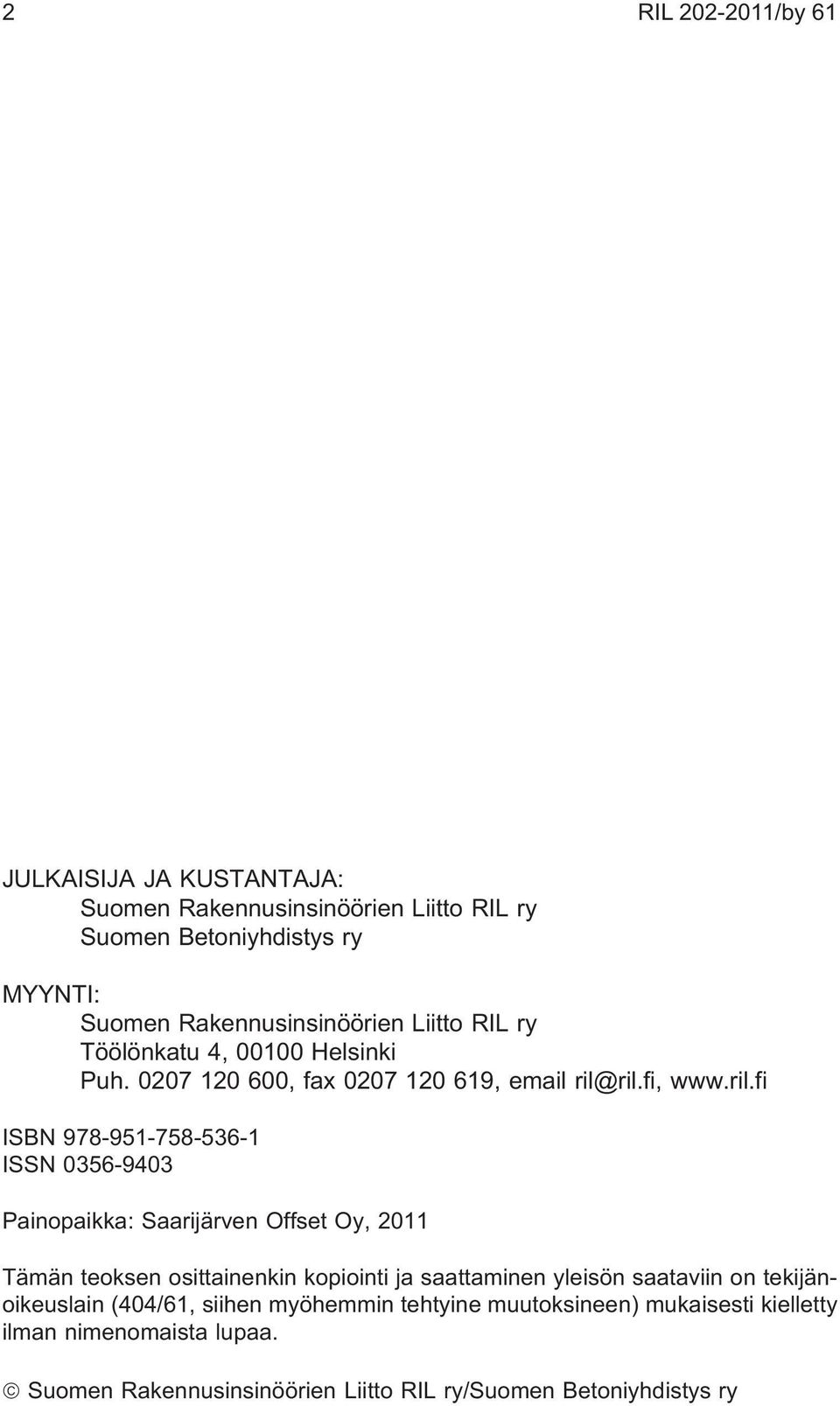 2

RIL 202-2011/by 61

JULKAISIJA JA KUSTANTAJA:
Suomen Rakennusinsinöörien Liitto RIL ry
Suomen Betoniyhdistys ry

MYYNTI:
Suomen Rakennusinsinöörien Liitto RIL ry
Töölönkatu 4, 00100 Helsinki
Puh. 0207 120 600, fax 0207 120 619, email ril@ril.fi, www.ril.fi

ISBN 978-951-758-536-1
ISSN 0356-9403

Painopaikka: Saarijärven Offset Oy, 2011

Tämän teoksen osittainenkin kopiointi ja saattaminen yleisön saataviin on tekijänoikeuslain (404/61, siihen myöhemmin tehtyine muutoksineen) mukaisesti kielletty ilman nimenomaista lupaa.

© Suomen Rakennusinsinöörien Liitto RIL ry/Suomen Betoniyhdistys ry